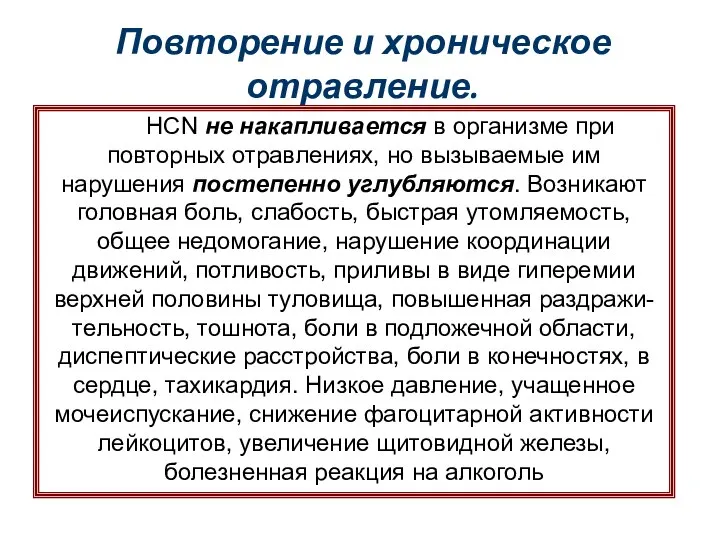 Повторение и хроническое отравление.

HCN не накапливается в организме при повторных отравлениях, но вызываемые им нарушения постепенно углубляются. Возникают головная боль, слабость, быстрая утомляемость, общее недомогание, нарушение координации движений, потливость, приливы в виде гиперемии верхней половины туловища, повышенная раздражительность, тошнота, боли в подложечной области, диспептические расстройства, боли в конечностях, в сердце, тахикардия. Низкое давление, учащенное мочеиспускание, снижение фагоцитарной активности лейкоцитов, увеличение щитовидной железы, болезненная реакция на алкоголь